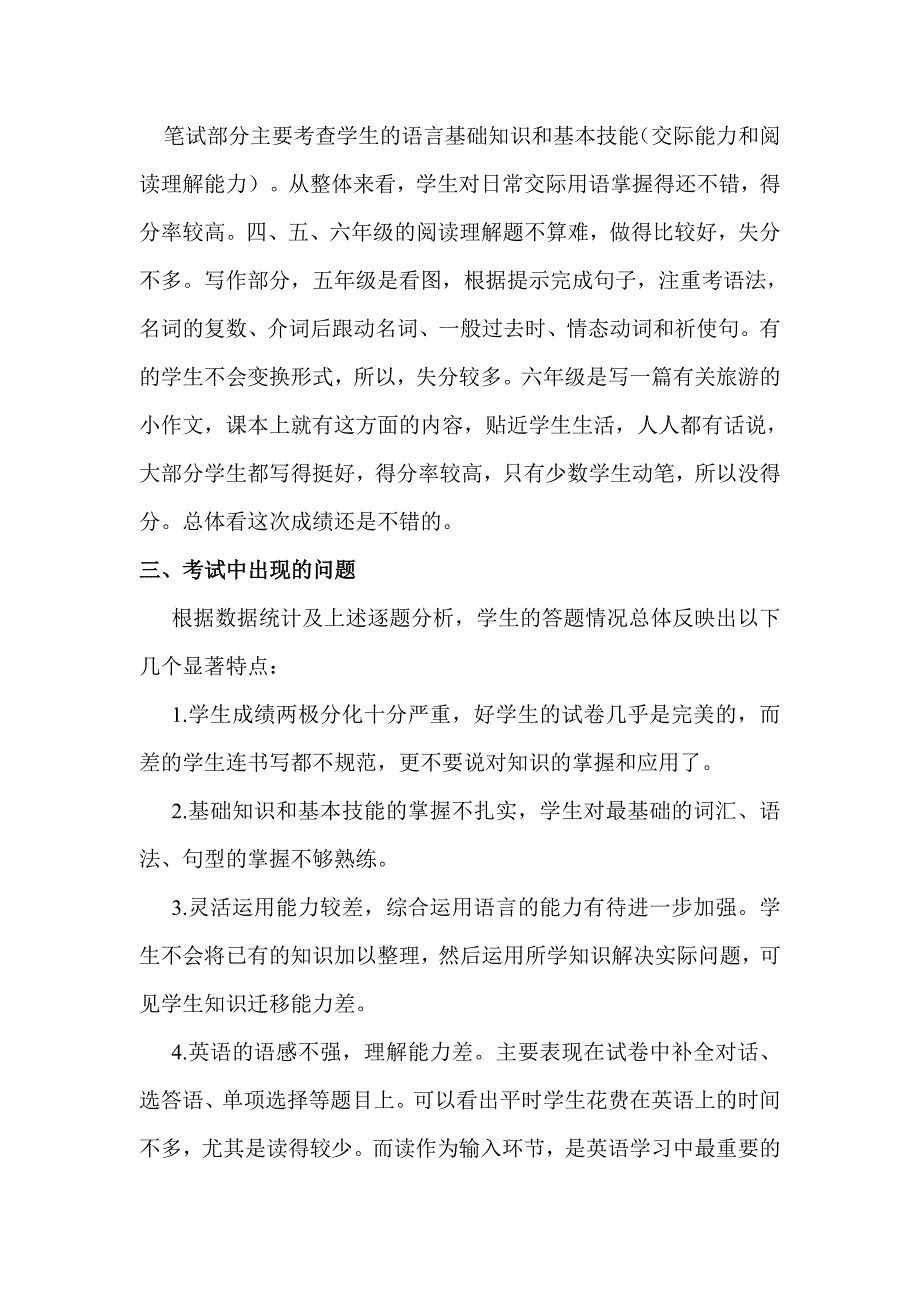 笔试部分主要考查学生的语言基础知识和基本技能（交际能力和阅读理解能力）。从整体来看，学生对日常交际用语掌握得还不错，得分率较高。四、五、六年级的阅读理解题不算难，做得比较好，失分不多。写作部分，五年级是看图，根据提示完成句子，注重考语法，名词的复数、介词后跟动名词、一般过去时、情态动词和祈使句。有的学生不会变换形式，所以，失分较多。六年级是写一篇有关旅游的小作文，课本上就有这方面的内容，贴近学生生活，人人都有话说，大部分学生都写得挺好，得分率较高，只有少数学生动笔，所以没得分。总体看这次成绩还是不错的。

三、考试中出现的问题

根据数据统计及上述逐题分析，学生的答题情况总体反映出以下几个显著特点：

1.学生成绩两极分化十分严重，好学生的试卷几乎是完美的，而差的学生连书写都不规范，更不要说对知识的掌握和应用了。

2.基础知识和基本技能的掌握不扎实，学生对最基础的词汇、语法、句型的掌握不够熟练。

3.灵活运用能力较差，综合运用语言的能力有待进一步加强。学生不会将已有的知识加以整理，然后运用所学知识解决实际问题，可见学生知识迁移能力差。

4.英语的语感不强，理解能力差。主要表现在试卷中补全对话、选答语、单项选择等题目上。可以看出平时学生花费在英语上的时间不多，尤其是读得较少。而读作为输入环节，是英语学习中最重要的